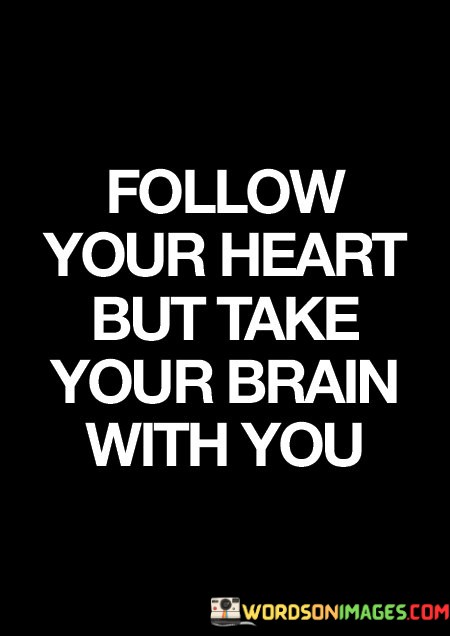 FOLLOW YOUR HEART BUT TAKE YOUR BRAIN WITH YOU

WORDSONIMAGES.COM